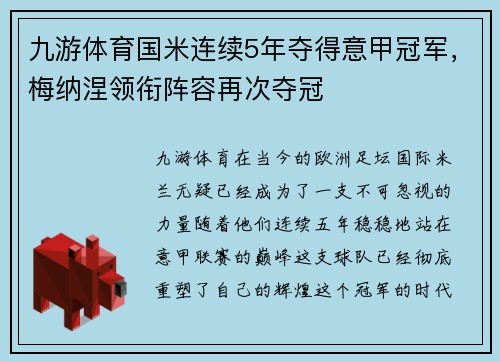 九游体育国米连续5年夺得意甲冠军，梅纳涅领衔阵容再次夺冠

九游体育在当今的欧洲足坛国际米兰无疑已经成为了一支不可忽视的力量随着他们连续五年稳稳地站在意甲联赛的巅峰这支球队已经彻底重塑了自己的辉煌这个冠军的时代